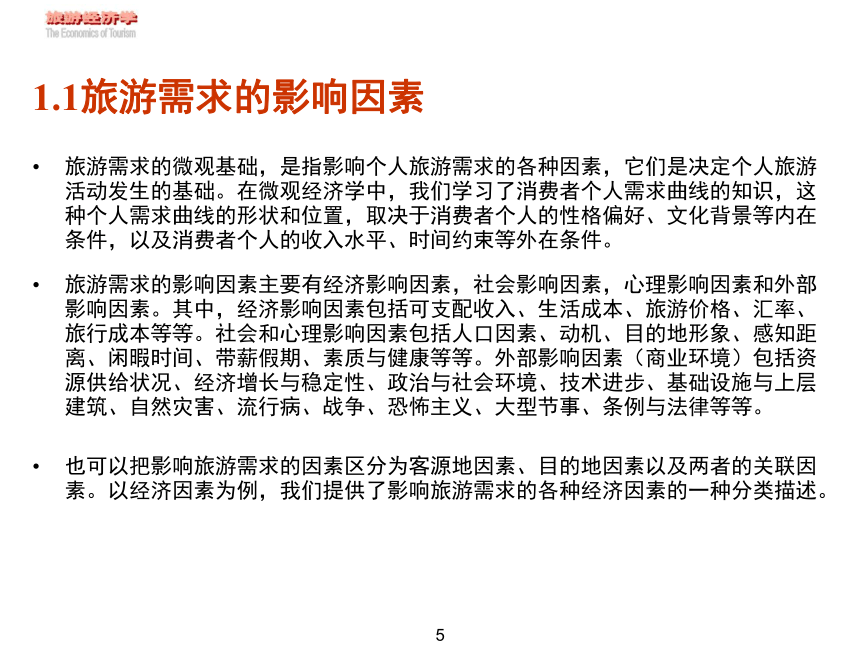 旅游经济学
The Economics of Tourism

1.1旅游需求的影响因素

• 旅游需求的微观基础，是指影响个人旅游需求的各种因素，它们是决定个人旅游活动发生的基础。在微观经济学中，我们学习了消费者个人需求曲线的知识，这种个人需求曲线的形状和位置，取决于消费者个人的性格偏好、文化背景等内在条件，以及消费者个人的收入水平、时间约束等外在条件。

• 旅游需求的影响因素主要有经济影响因素，社会影响因素，心理影响因素和外部影响因素。其中，经济影响因素包括可支配收入、生活成本、旅游价格、汇率、旅行成本等等。社会和心理影响因素包括人口因素、动机、目的地形象、感知距离、闲暇时间、带薪假期、素质与健康等等。外部影响因素（商业环境）包括资源供给状况、经济增长与稳定性、政治与社会环境、技术进步、基础设施与上层建筑、自然灾害、流行病、战争、恐怖主义、大型节事、条例与法律等等。

• 也可以把影响旅游需求的因素区分为客源地因素、目的地因素以及两者的关联因素。以经济因素为例，我们提供了影响旅游需求的各种经济因素的一种分类描述。

5